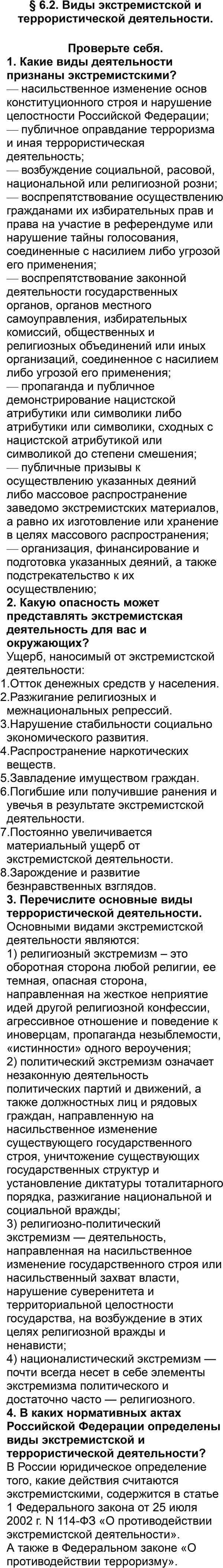 § 6.2. Виды экстремистской и террористической деятельности.

Проверьте себя.

1. Какие виды деятельности признаны экстремистскими?
— насильственное изменение основ конституционного строя и нарушение целостности Российской Федерации;
— публичное оправдание терроризма и иная террористическая деятельность;
— возбуждение социальной, расовой, национальной или религиозной розни;
— воспрепятствование осуществлению гражданами их избирательных прав и права на участие в референдуме или нарушение тайны голосования, соединенные с насилием либо угрозой его применения;
— воспрепятствование законной деятельности государственных органов, органов местного самоуправления, избирательных комиссий, общественных и религиозных объединений или иных организаций, соединенное с насилием либо угрозой его применения;
— пропаганда и публичное демонстрирование нацистской атрибутики или символики либо атрибутики или символики, сходных с нацистской атрибутикой или символикой до степени смешения;
— публичные призывы к осуществлению указанных деяний либо массовое распространение заведомо экстремистских материалов, а равно их изготовление или хранение в целях массового распространения;
— организация, финансирование и подготовка указанных деяний, а также подстрекательство к их осуществлению;

2. Какую опасность может представлять экстремистская деятельность для вас и окружающих?
Ущерб, наносимый от экстремистской деятельности:
1.Отток денежных средств у населения.
2.Разжигание религиозных и межнациональных репрессий.
3.Нарушение стабильности социально экономического развития.
4.Распространение наркотических веществ.
5.Завладение имуществом граждан.
6.Погибшие или получившие ранения и увечья в результате экстремистской деятельности.
7.Постоянно увеличивается материальный ущерб от экстремистской деятельности.
8.Зарождение и развитие безнравственных взглядов.

3. Перечислите основные виды террористической деятельности.
Основными видами экстремистской деятельности являются:
1) религиозный экстремизм – это оборотная сторона любой религии, ее темная, опасная сторона, направленная на жесткое неприятие идей другой религиозной конфессии, агрессивное отношение и поведение к иноверцам, пропаганда незыблемости, «истинности» одного вероучения;
2) политический экстремизм означает незаконную деятельность политических партий и движений, а также должностных лиц и рядовых граждан, направленную на насильственное изменение существующего государственного строя, уничтожение существующих государственных структур и установление диктатуры тоталитарного порядка, разжигание национальной и социальной вражды;
3) религиозно-политический экстремизм — деятельность, направленная на насильственное изменение государственного строя или насильственный захват власти, нарушение суверенитета и территориальной целостности государства, на возбуждение в этих целях религиозной вражды и ненависти;
4) националистический экстремизм — почти всегда несет в себе элементы экстремизма политического и достаточно часто — религиозного.

4. В каких нормативных актах Российской Федерации определены виды экстремистской и террористической деятельности?
В России юридическое определение того, какие действия считаются экстремистскими, содержится в статье 1 Федерального закона от 25 июля 2002 г. N 114-ФЗ «О противодействии экстремистской деятельности».
А также в Федеральном законе «О противодействии терроризму».